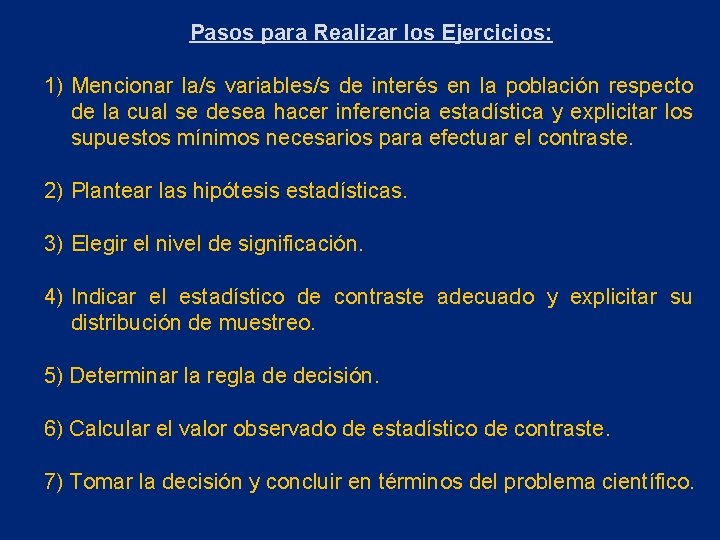 Pasos para Realizar los Ejercicios:

1) Mencionar la/s variables/s de interés en la población respecto de la cual se desea hacer inferencia estadística y explicitar los supuestos mínimos necesarios para efectuar el contraste.

2) Plantear las hipótesis estadísticas.

3) Elegir el nivel de significación.

4) Indicar el estadístico de contraste adecuado y explicitar su distribución de muestreo.

5) Determinar la regla de decisión.

6) Calcular el valor observado de estadístico de contraste.

7) Tomar la decisión y concluir en términos del problema científico.